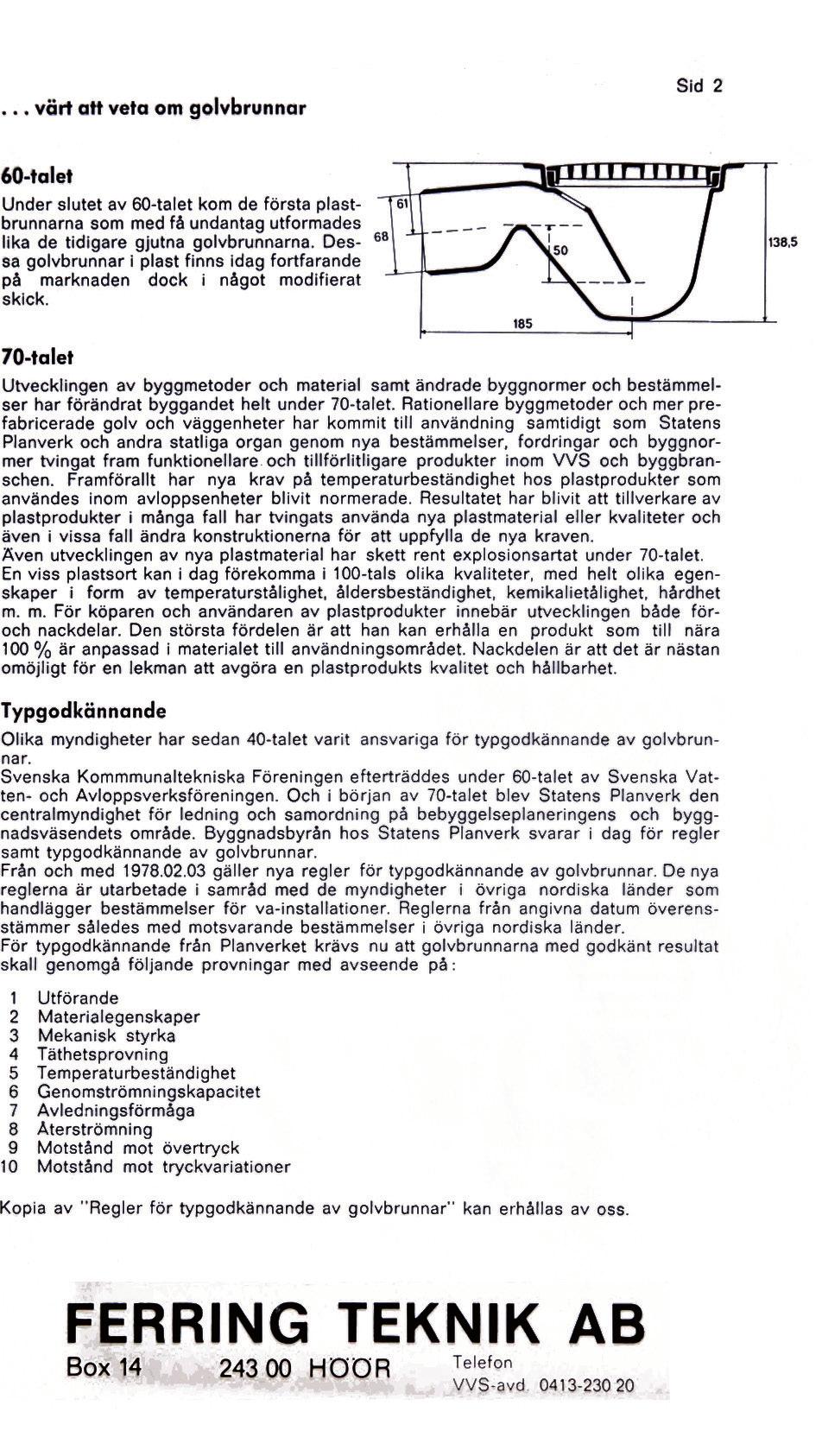 Sid 2

. . . värt att veta om golvbrunnar

60-talet

Under slutet av 60-talet kom de första plastbrunnarna som med få undantag utformades lika de tidigare gjutna golvbrunnarna. Dessa golvbrunnar i plast finns idag fortfarande på marknaden dock i något modifierat skick.

61
68
50
138,5
185

70-talet

Utvecklingen av byggmetoder och material samt ändrade byggnormer och bestämmelser har förändrat byggandet helt under 70-talet. Rationellare byggmetoder och mer prefabricerade golv och väggenheter har kommit till användning samtidigt som Statens Planverk och andra statliga organ genom nya bestämmelser, fordringar och byggnormer tvingat fram funktionellare och tillförlitligare produkter inom VVS och byggbranschen. Framförallt har nya krav på temperaturbeständighet hos plastprodukter som användes inom avloppsenheter blivit normerade. Resultatet har blivit att tillverkare av plastprodukter i många fall har tvingats använda nya plastmaterial eller kvaliteter och även i vissa fall ändra konstruktionerna för att uppfylla de nya kraven.
Även utvecklingen av nya plastmaterial har skett rent explosionsartat under 70-talet. En viss plastsort kan i dag förekomma i 100-tals olika kvaliteter, med helt olika egenskaper i form av temperaturstålighet, åldersbeständighet, kemikalietålighet, hårdhet m. m. För köparen och användaren av plastprodukter innebär utvecklingen både för- och nackdelar. Den största fördelen är att han kan erhålla en produkt som till nära 100 % är anpassad i materialet till användningsområdet. Nackdelen är att det är nästan omöjligt för en lekman att avgöra en plastprodukts kvalitet och hållbarhet.

Typgodkännande

Olika myndigheter har sedan 40-talet varit ansvariga för typgodkännande av golvbrunnar.
Svenska Kommmunaltekniska Föreningen efterträddes under 60-talet av Svenska Vatten- och Avloppsverksföreningen. Och i början av 70-talet blev Statens Planverk den centralmyndighet för ledning och samordning på bebyggelseplaneringens och byggnadsväsendets område. Byggnadsbyrån hos Statens Planverk svarar i dag för regler samt typgodkännande av golvbrunnar.
Från och med 1978.02.03 gäller nya regler för typgodkännande av golvbrunnar. De nya reglerna är utarbetade i samråd med de myndigheter i övriga nordiska länder som handlägger bestämmelser för va-installationer. Reglerna från angivna datum överensstämmer således med motsvarande bestämmelser i övriga nordiska länder.
För typgodkännande från Planverket krävs nu att golvbrunnarna med godkänt resultat skall genomgå följande provningar med avseende på:

1 Utförande
2 Materialegenskaper
3 Mekanisk styrka
4 Täthetsprovning
5 Temperaturbeständighet
6 Genomströmningskapacitet
7 Avledningsförmåga
8 Återströmning
9 Motstånd mot övertryck
10 Motstånd mot tryckvariationer

Kopia av "Regler för typgodkännande av golvbrunnar" kan erhållas av oss.

FERRING TEKNIK AB
Box 14 243 00 HÖÖR Telefon
VVS-avd. 0413-230 20